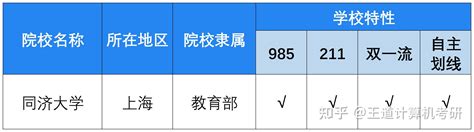 | 院校名称 | 所在地区 | 院校隶属 | 学校特性 | | | |
|---|---|---|---|---|---|---|
| | | | 985 | 211 | 双一流 | 自主划线 |
| 同济大学 | 上海 | 教育部 | √ | √ | √ | √ |

知乎 @王道计算机考研